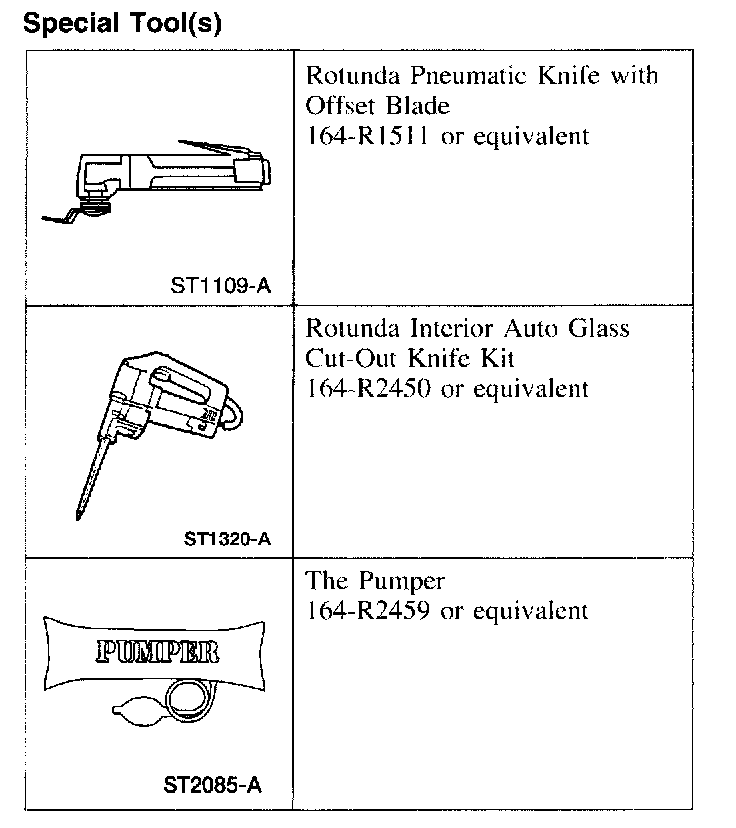 Special Tool(s)

| | |
|---|---|
| ST1109-A | Rotunda Pneumatic Knife with Offset Blade 164-R1511 or equivalent |
| ST1320-A | Rotunda Interior Auto Glass Cut-Out Knife Kit 164-R2450 or equivalent |
| PUMPER ST2085-A | The Pumper 164-R2459 or equivalent |